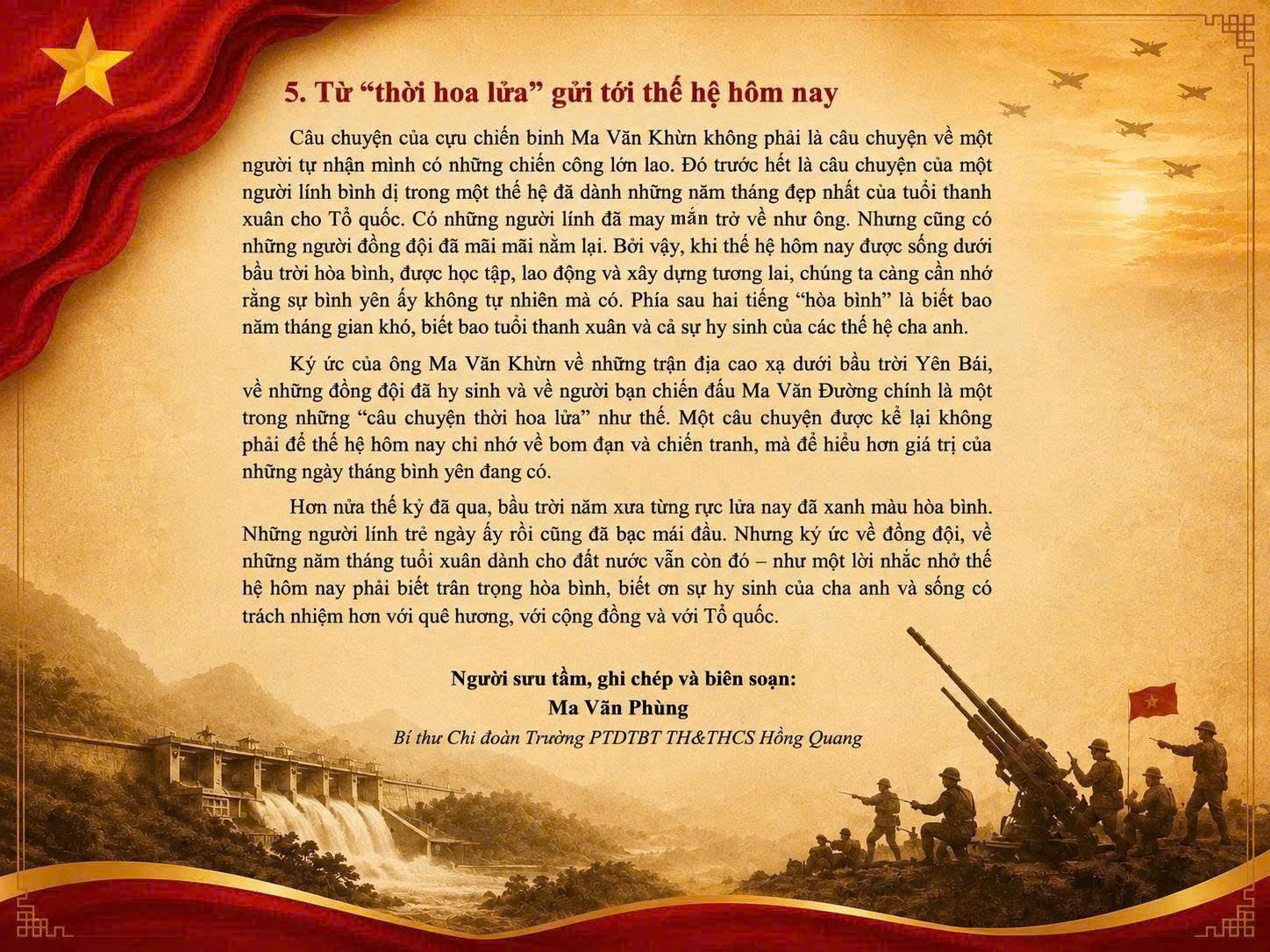 5. Từ "thời hoa lửa" gửi tới thế hệ hôm nay

Câu chuyện của cựu chiến binh Ma Văn Khừn không phải là câu chuyện về một người tự nhận mình có những chiến công lớn lao. Đó trước hết là câu chuyện của một người lính bình dị trong một thế hệ đã dành những năm tháng đẹp nhất của tuổi thanh xuân cho Tổ quốc. Có những người lính đã may mắn trở về như ông. Nhưng cũng có những người đồng đội đã mãi mãi nằm lại. Bởi vậy, khi thế hệ hôm nay được sống dưới bầu trời hòa bình, được học tập, lao động và xây dựng tương lai, chúng ta càng cần nhớ rằng sự bình yên ấy không tự nhiên mà có. Phía sau hai tiếng "hòa bình" là biết bao năm tháng gian khó, biết bao tuổi thanh xuân và cả sự hy sinh của các thế hệ cha anh.

Ký ức của ông Ma Văn Khừn về những trận địa cao xạ dưới bầu trời Yên Bái, về những đồng đội đã hy sinh và về người bạn chiến đấu Ma Văn Đường chính là một trong những "câu chuyện thời hoa lửa" như thế. Một câu chuyện được kể lại không phải để thế hệ hôm nay chỉ nhớ về bom đạn và chiến tranh, mà để hiểu hơn giá trị của những ngày tháng bình yên đang có.

Hơn nửa thế kỷ đã qua, bầu trời năm xưa từng rực lửa nay đã xanh màu hòa bình. Những người lính trẻ ngày ấy rồi cũng đã bạc mái đầu. Nhưng ký ức về đồng đội, về những năm tháng tuổi xuân dành cho đất nước vẫn còn đó – như một lời nhắc nhở thế hệ hôm nay phải biết trân trọng hòa bình, biết ơn sự hy sinh của cha anh và sống có trách nhiệm hơn với quê hương, với cộng đồng và với Tổ quốc.

Người sưu tầm, ghi chép và biên soạn:
Ma Văn Phùng
Bí thư Chi đoàn Trường PTDTBT TH&THCS Hồng Quang